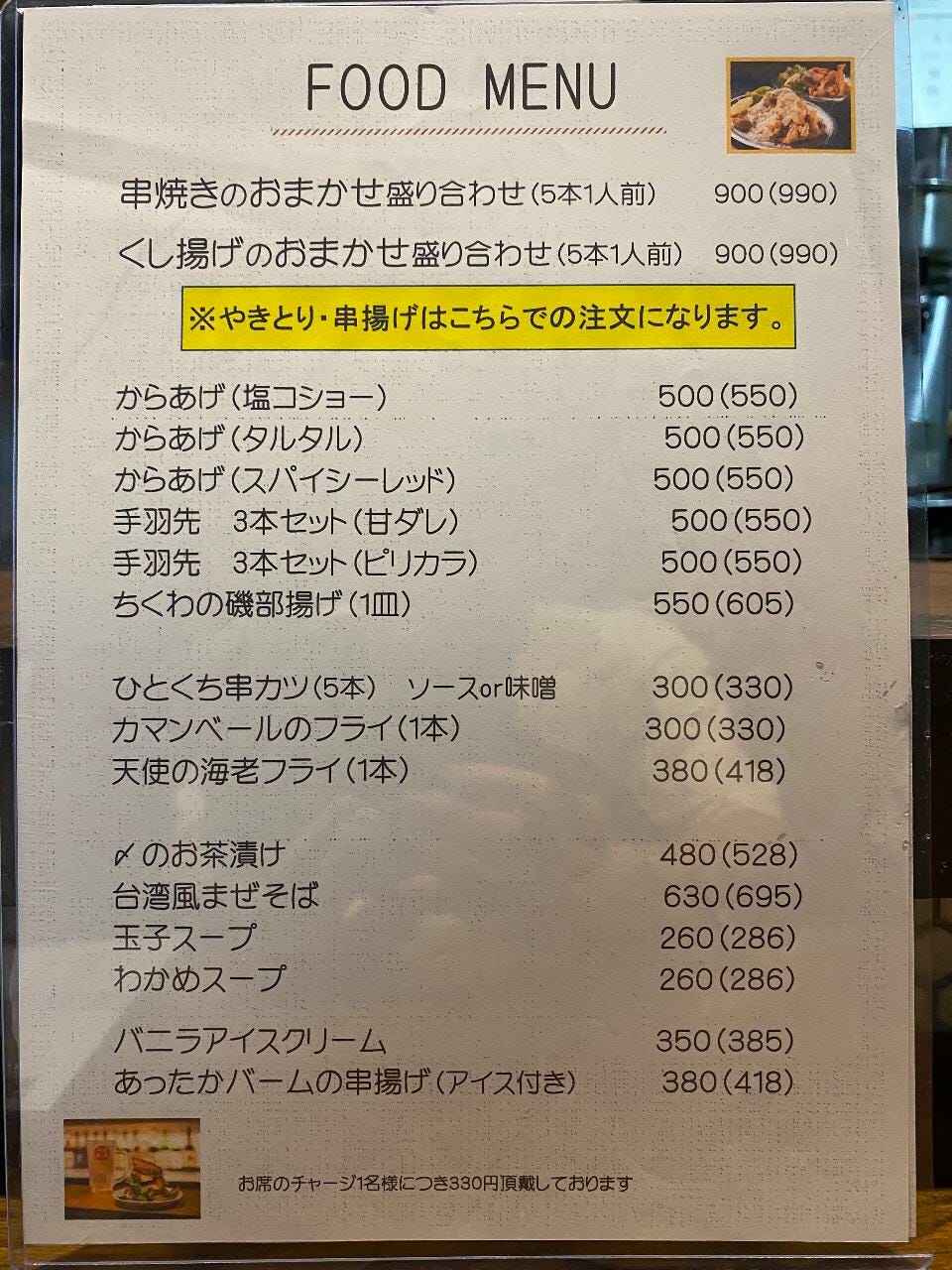 FOOD MENU

串焼きのおまかせ盛り合わせ(5本1人前) 900(990)
くし揚げのおまかせ盛り合わせ(5本1人前) 900(990)

※やきとり・串揚げはこちらでの注文になります。

からあげ(塩コショー) 500(550)
からあげ(タルタル) 500(550)
からあげ(スパイシーレッド) 500(550)
手羽先　3本セット(甘ダレ) 500(550)
手羽先　3本セット(ピリカラ) 500(550)
ちくわの磯部揚げ(1皿) 550(605)

ひとくち串カツ(5本)　ソースor味噌 300(330)
カマンベールのフライ(1本) 300(330)
天使の海老フライ(1本) 380(418)

〆のお茶漬け 480(528)
台湾風まぜそば 630(695)
玉子スープ 260(286)
わかめスープ 260(286)

バニラアイスクリーム 350(385)
あったかバームの串揚げ(アイス付き) 380(418)

お席のチャージ1名様につき330円頂戴しております